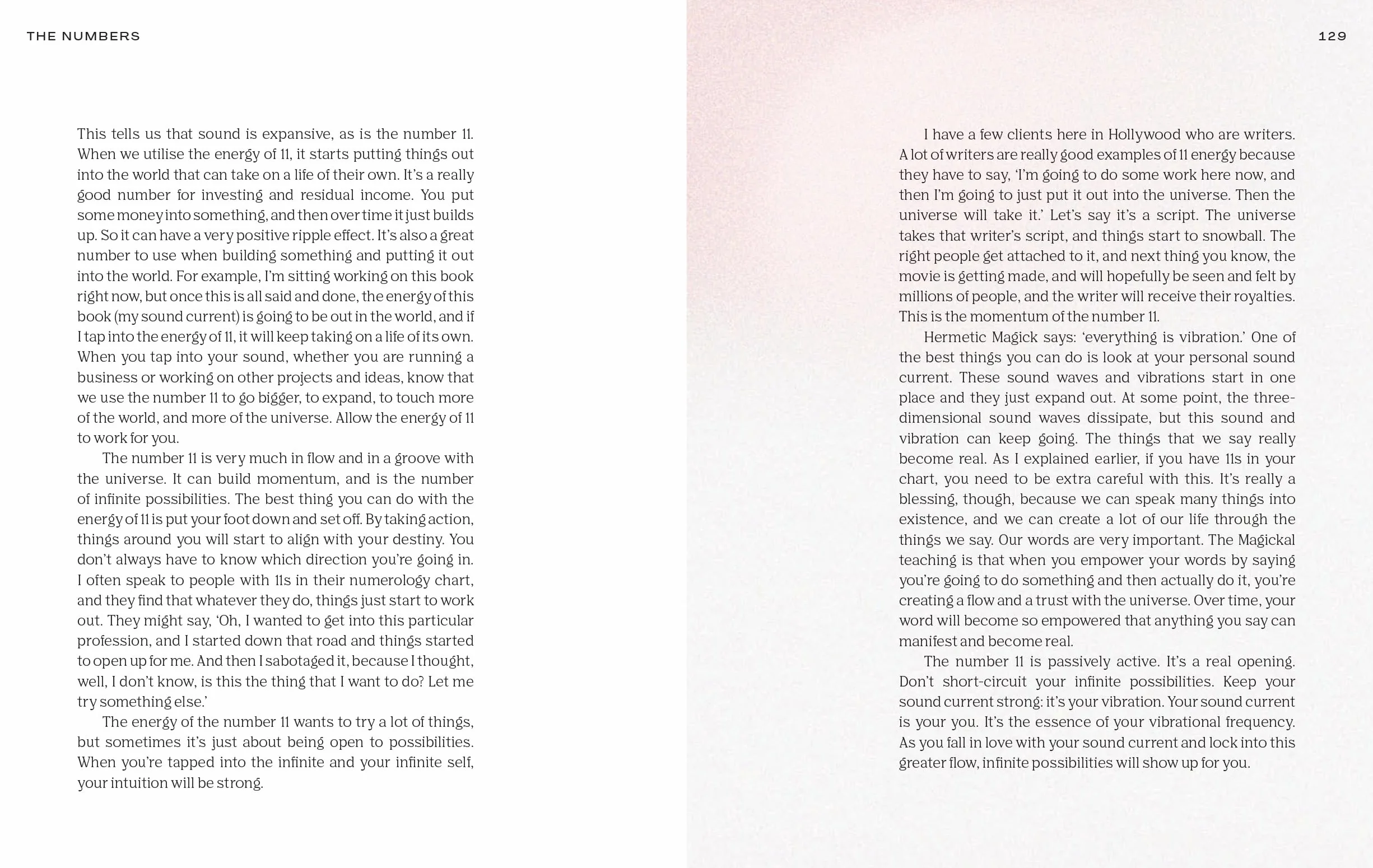 THE NUMBERS

129

This tells us that sound is expansive, as is the number 11. When we utilise the energy of 11, it starts putting things out into the world that can take on a life of their own. It's a really good number for investing and residual income. You put some money into something, and then over time it just builds up. So it can have a very positive ripple effect. It's also a great number to use when building something and putting it out into the world. For example, I'm sitting working on this book right now, but once this is all said and done, the energy of this book (my sound current) is going to be out in the world, and if I tap into the energy of 11, it will keep taking on a life of its own. When you tap into your sound, whether you are running a business or working on other projects and ideas, know that we use the number 11 to go bigger, to expand, to touch more of the world, and more of the universe. Allow the energy of 11 to work for you.

The number 11 is very much in flow and in a groove with the universe. It can build momentum, and is the number of infinite possibilities. The best thing you can do with the energy of 11 is put your foot down and set off. By taking action, things around you will start to align with your destiny. You don't always have to know which direction you're going in. I often speak to people with 11s in their numerology chart, and they find that whatever they do, things just start to work out. They might say, 'Oh, I wanted to get into this particular profession, and I started down that road and things started to open up for me. And then I sabotaged it, because I thought, well, I don't know, is this the thing that I want to do? Let me try something else.'

The energy of the number 11 wants to try a lot of things, but sometimes it's just about being open to possibilities. When you're tapped into the infinite and your infinite self, your intuition will be strong.

I have a few clients here in Hollywood who are writers. A lot of writers are really good examples of 11 energy because they have to say, 'I'm going to do some work here now, and then I'm going to just put it out into the universe. Then the universe will take it.' Let's say it's a script. The universe takes that writer's script, and things start to snowball. The right people get attached to it, and next thing you know, the movie is getting made, and will hopefully be seen and felt by millions of people, and the writer will receive their royalties. This is the momentum of the number 11.

Hermetic Magick says: 'everything is vibration.' One of the best things you can do is look at your personal sound current. These sound waves and vibrations start in one place and they just expand out. At some point, the three-dimensional sound waves dissipate, but this sound and vibration can keep going. The things that we say really become real. As I explained earlier, if you have 11s in your chart, you need to be extra careful with this. It's really a blessing, though, because we can speak many things into existence, and we can create a lot of our life through the things we say. Our words are very important. The Magickal teaching is that when you empower your words by saying you're going to do something and then actually do it, you're creating a flow and a trust with the universe. Over time, your word will become so empowered that anything you say can manifest and become real.

The number 11 is passively active. It's a real opening. Don't short-circuit your infinite possibilities. Keep your sound current strong: it's your vibration. Your sound current is your you. It's the essence of your vibrational frequency. As you fall in love with your sound current and lock into this greater flow, infinite possibilities will show up for you.